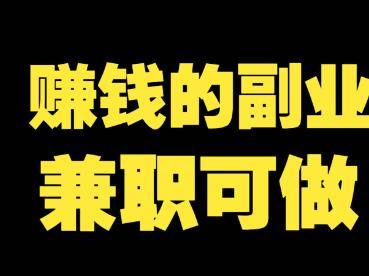 赚钱的副业
兼职可做